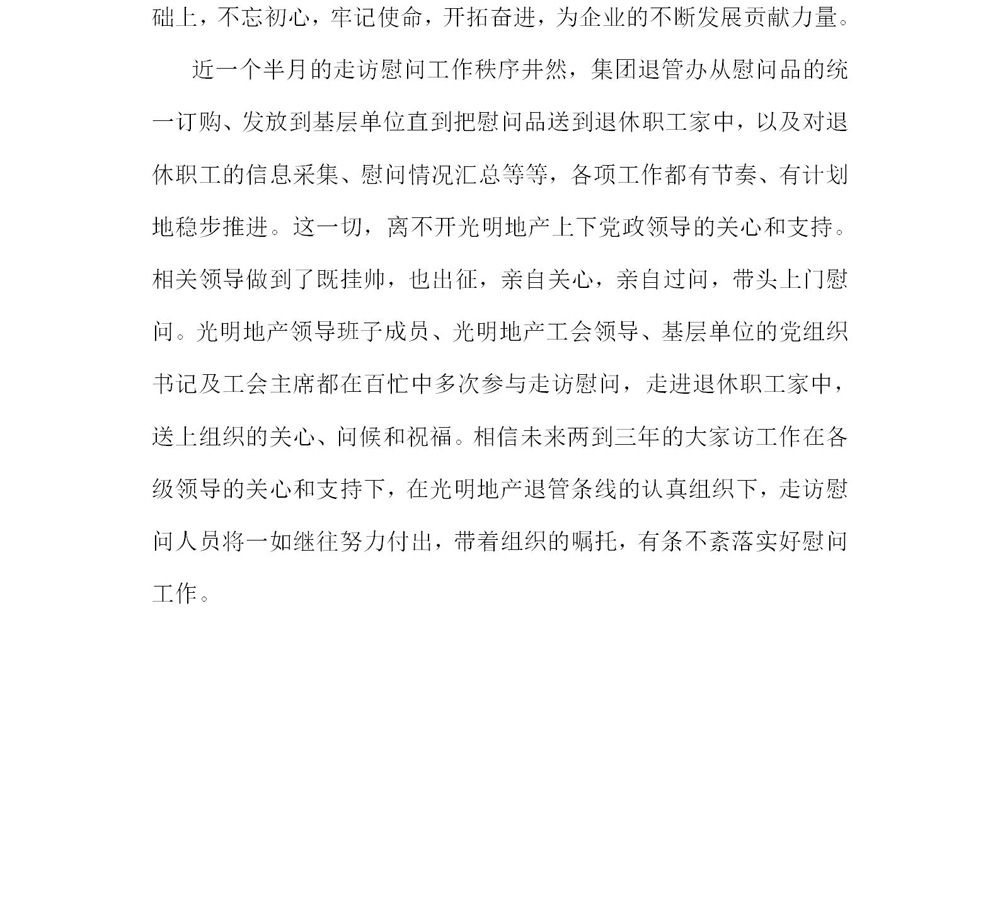 础上，不忘初心，牢记使命，开拓奋进，为企业的不断发展贡献力量。

近一个半月的走访慰问工作秩序井然，集团退管办从慰问品的统一订购、发放到基层单位直到把慰问品送到退休职工家中，以及对退休职工的信息采集、慰问情况汇总等等，各项工作都有节奏、有计划地稳步推进。这一切，离不开光明地产上下党政领导的关心和支持。相关领导做到了既挂帅，也出征，亲自关心，亲自过问，带头上门慰问。光明地产领导班子成员、光明地产工会领导、基层单位的党组织书记及工会主席都在百忙中多次参与走访慰问，走进退休职工家中，送上组织的关心、问候和祝福。相信未来两到三年的大家访工作在各级领导的关心和支持下，在光明地产退管条线的认真组织下，走访慰问人员将一如继往努力付出，带着组织的嘱托，有条不紊落实好慰问工作。